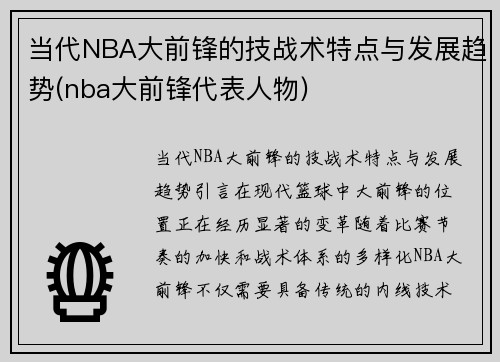 当代NBA大前锋的技战术特点与发展趋势(nba大前锋代表人物)

当代NBA大前锋的技战术特点与发展趋势引言在现代篮球中大前锋的位置正在经历显著的变革随着比赛节奏的加快和战术体系的多样化NBA大前锋不仅需要具备传统的内线技术